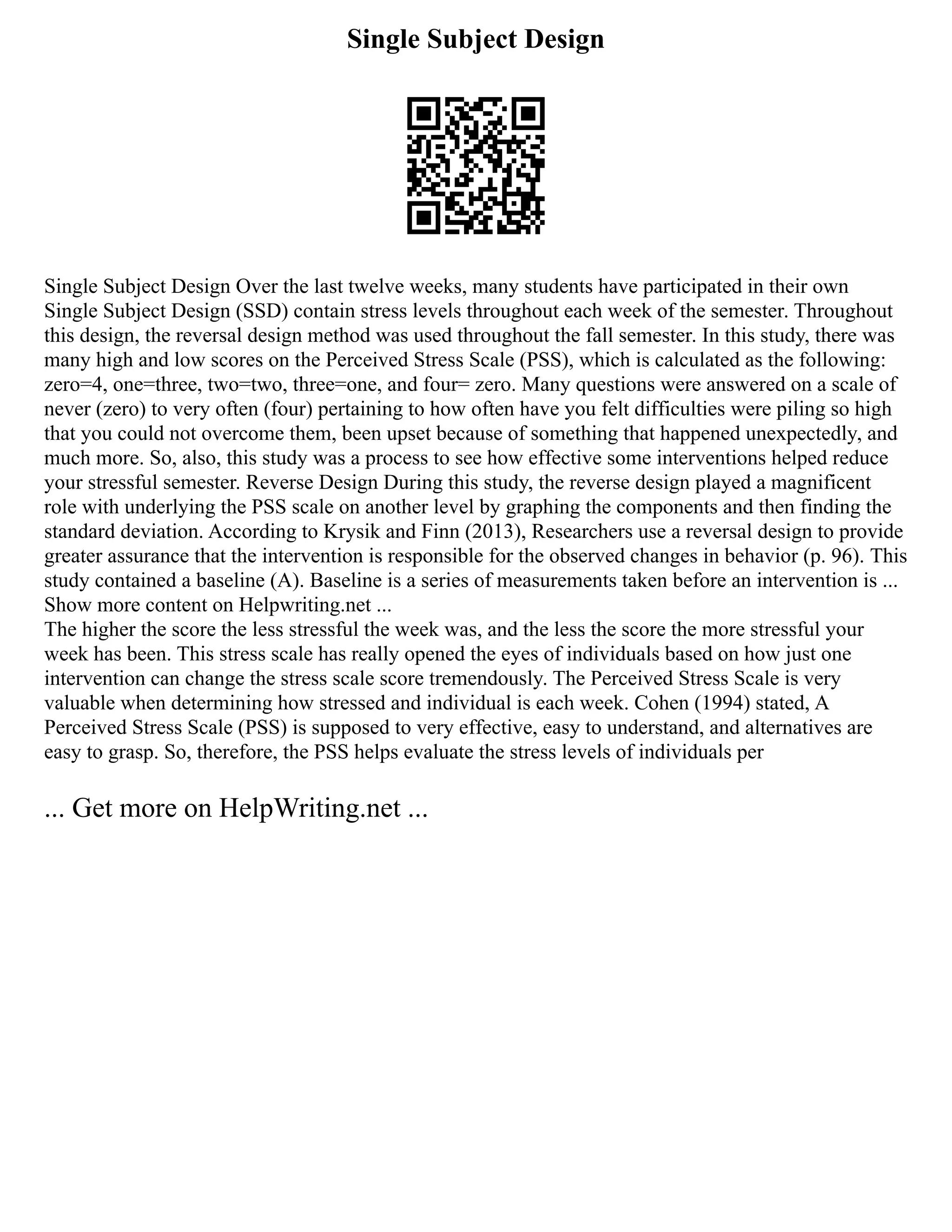 Single Subject Design

Single Subject Design Over the last twelve weeks, many students have participated in their own Single Subject Design (SSD) contain stress levels throughout each week of the semester. Throughout this design, the reversal design method was used throughout the fall semester. In this study, there was many high and low scores on the Perceived Stress Scale (PSS), which is calculated as the following: zero=4, one=three, two=two, three=one, and four= zero. Many questions were answered on a scale of never (zero) to very often (four) pertaining to how often have you felt difficulties were piling so high that you could not overcome them, been upset because of something that happened unexpectedly, and much more. So, also, this study was a process to see how effective some interventions helped reduce your stressful semester. Reverse Design During this study, the reverse design played a magnificent role with underlying the PSS scale on another level by graphing the components and then finding the standard deviation. According to Krysik and Finn (2013), Researchers use a reversal design to provide greater assurance that the intervention is responsible for the observed changes in behavior (p. 96). This study contained a baseline (A). Baseline is a series of measurements taken before an intervention is ...
Show more content on Helpwriting.net ...
The higher the score the less stressful the week was, and the less the score the more stressful your week has been. This stress scale has really opened the eyes of individuals based on how just one intervention can change the stress scale score tremendously. The Perceived Stress Scale is very valuable when determining how stressed and individual is each week. Cohen (1994) stated, A Perceived Stress Scale (PSS) is supposed to very effective, easy to understand, and alternatives are easy to grasp. So, therefore, the PSS helps evaluate the stress levels of individuals per

... Get more on HelpWriting.net ...